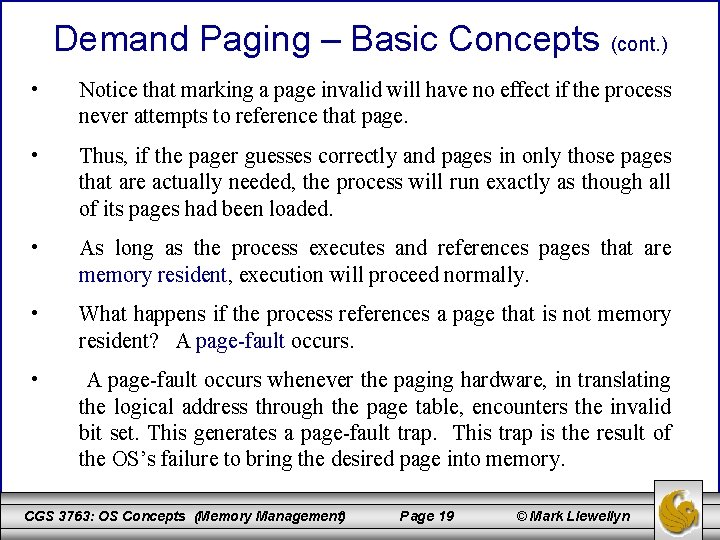 Demand Paging – Basic Concepts (cont.)

• Notice that marking a page invalid will have no effect if the process never attempts to reference that page.

• Thus, if the pager guesses correctly and pages in only those pages that are actually needed, the process will run exactly as though all of its pages had been loaded.

• As long as the process executes and references pages that are memory resident, execution will proceed normally.

• What happens if the process references a page that is not memory resident? A page-fault occurs.

• A page-fault occurs whenever the paging hardware, in translating the logical address through the page table, encounters the invalid bit set. This generates a page-fault trap. This trap is the result of the OS's failure to bring the desired page into memory.

CGS 3763: OS Concepts (Memory Management) Page 19 © Mark Llewellyn